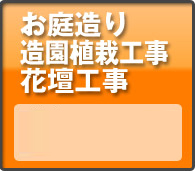 お庭造り
造園植栽工事
花壇工事